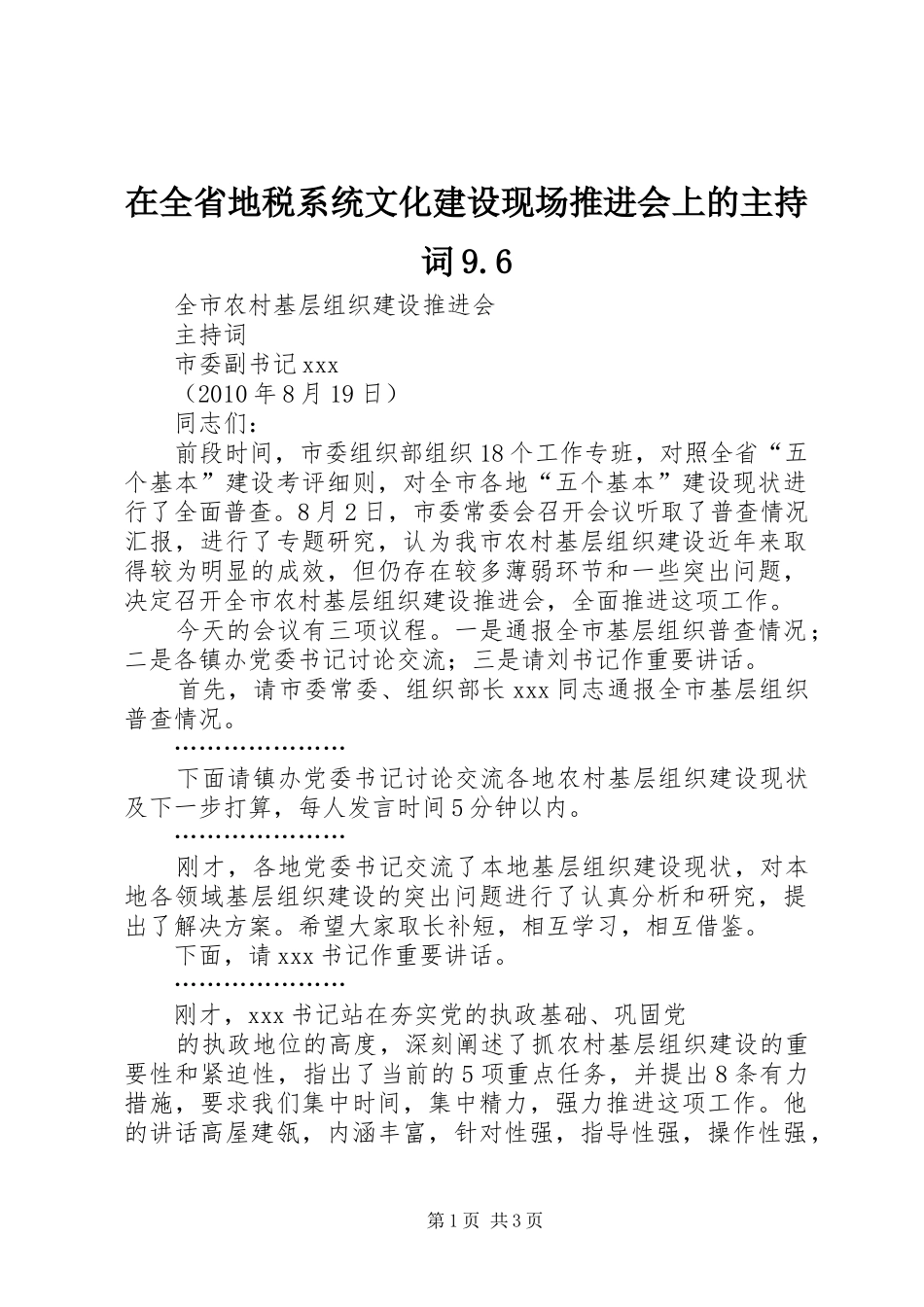 在全省地税系统文化建设现场推进会上的主持词9.6

全市农村基层组织建设推进会

主持词

市委副书记xxx

（2010年8月19日）

同志们：

前段时间，市委组织部组织18个工作专班，对照全省“五个基本”建设考评细则，对全市各地“五个基本”建设现状进行了全面普查。8月2日，市委常委会召开会议听取了普查情况汇报，进行了专题研究，认为我市农村基层组织建设近年来取得较为明显的成效，但仍存在较多薄弱环节和一些突出问题，决定召开全市农村基层组织建设推进会，全面推进这项工作。

今天的会议有三项议程。一是通报全市基层组织普查情况；二是各镇办党委书记讨论交流；三是请刘书记作重要讲话。

首先，请市委常委、组织部长xxx同志通报全市基层组织普查情况。

…………………

下面请镇办党委书记讨论交流各地农村基层组织建设现状及下一步打算，每人发言时间5分钟以内。

…………………

刚才，各地党委书记交流了本地基层组织建设现状，对本地各领域基层组织建设的突出问题进行了认真分析和研究，提出了解决方案。希望大家取长补短，相互学习，相互借鉴。

下面，请xxx书记作重要讲话。

…………………

刚才，xxx书记站在夯实党的执政基础、巩固党

的执政地位的高度，深刻阐述了抓农村基层组织建设的重要性和紧迫性，指出了当前的5项重点任务，并提出8条有力措施，要求我们集中时间，集中精力，强力推进这项工作。他的讲话高屋建瓴，内涵丰富，针对性强，指导性强，操作性强，

第1页 共3页